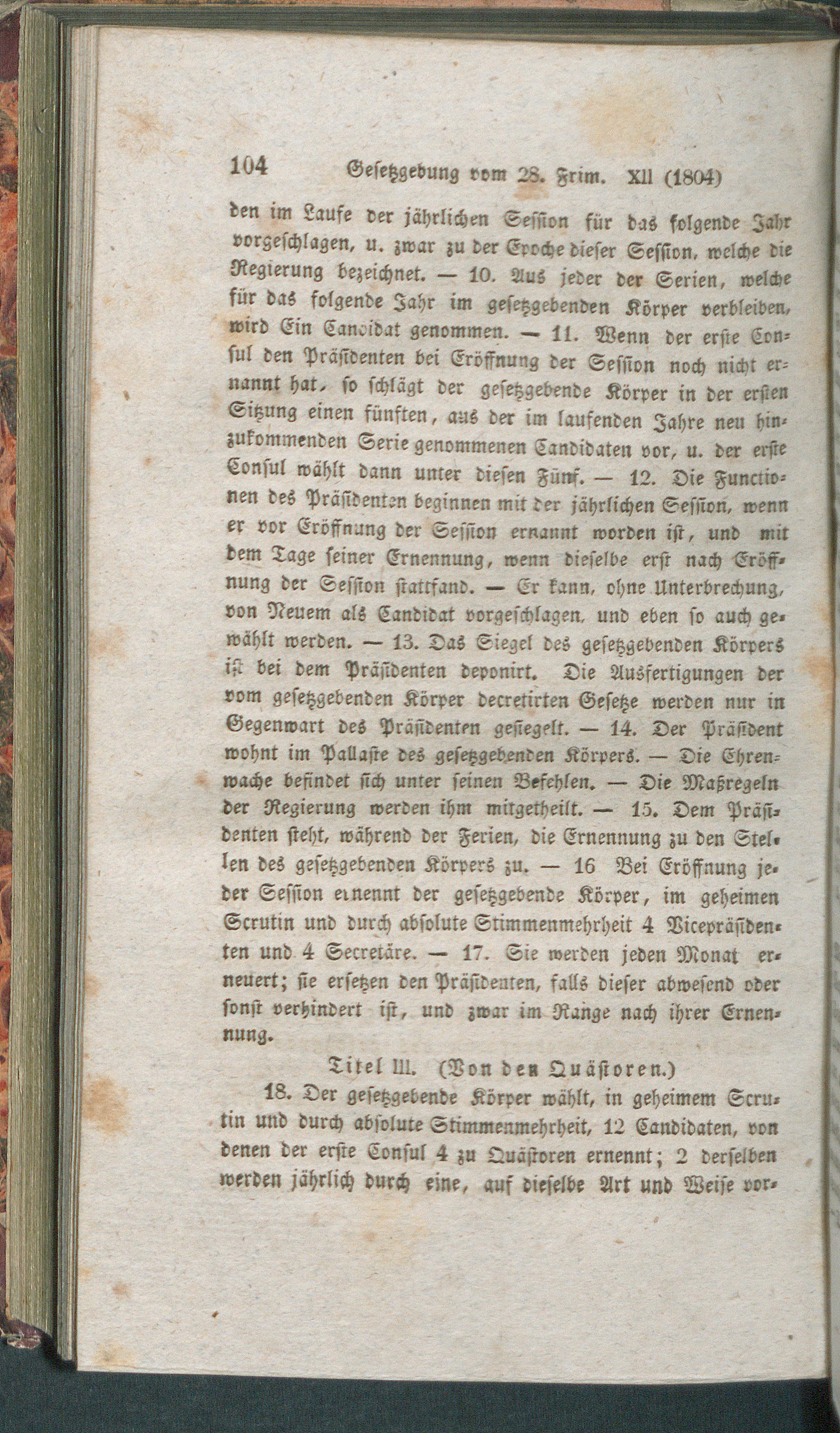 104 Gesetzgebung vom 28. Frim. XII (1804)

den im Laufe der jährlichen Session für das folgende Jahr vorgeschlagen, u. zwar zu der Epoche dieser Session, welche die Regierung bezeichnet. — 10. Aus jeder der Serien, welche für das folgende Jahr im gesetzgebenden Körper verbleiben, wird Ein Candidat genommen. — 11. Wenn der erste Consul den Präsidenten bei Eröffnung der Session noch nicht ernannt hat, so schlägt der gesetzgebende Körper in der ersten Sitzung einen fünften, aus der im laufenden Jahre neu hinzukommenden Serie genommenen Candidaten vor, u. der erste Consul wählt dann unter diesen Fünf. — 12. Die Functionen des Präsidenten beginnen mit der jährlichen Session, wenn er vor Eröffnung der Session ernannt worden ist, und mit dem Tage seiner Ernennung, wenn dieselbe erst nach Eröffnung der Session stattfand. — Er kann, ohne Unterbrechung, von Neuem als Candidat vorgeschlagen, und eben so auch gewählt werden. — 13. Das Siegel des gesetzgebenden Körpers ist bei dem Präsidenten deponirt. Die Ausfertigungen der vom gesetzgebenden Körper decretirten Gesetze werden nur in Gegenwart des Präsidenten gesiegelt. — 14. Der Präsident wohnt im Pallaste des gesetzgebenden Körpers. — Die Ehrenwache befindet sich unter seinen Befehlen. — Die Maßregeln der Regierung werden ihm mitgetheilt. — 15. Dem Präsidenten steht, während der Ferien, die Ernennung zu den Stellen des gesetzgebenden Körpers zu. — 16 Bei Eröffnung jeder Session ernennt der gesetzgebende Körper, im geheimen Scrutin und durch absolute Stimmenmehrheit 4 Vicepräsidenten und 4 Secretäre. — 17. Sie werden jeden Monat erneuert; sie ersetzen den Präsidenten, falls dieser abwesend oder sonst verhindert ist, und zwar im Range nach ihrer Ernennung.

Titel III. (Von den Quästoren.)

18. Der gesetzgebende Körper wählt, in geheimem Scrutin und durch absolute Stimmenmehrheit, 12 Candidaten, von denen der erste Consul 4 zu Quästoren ernennt; 2 derselben werden jährlich durch eine, auf dieselbe Art und Weise vor-